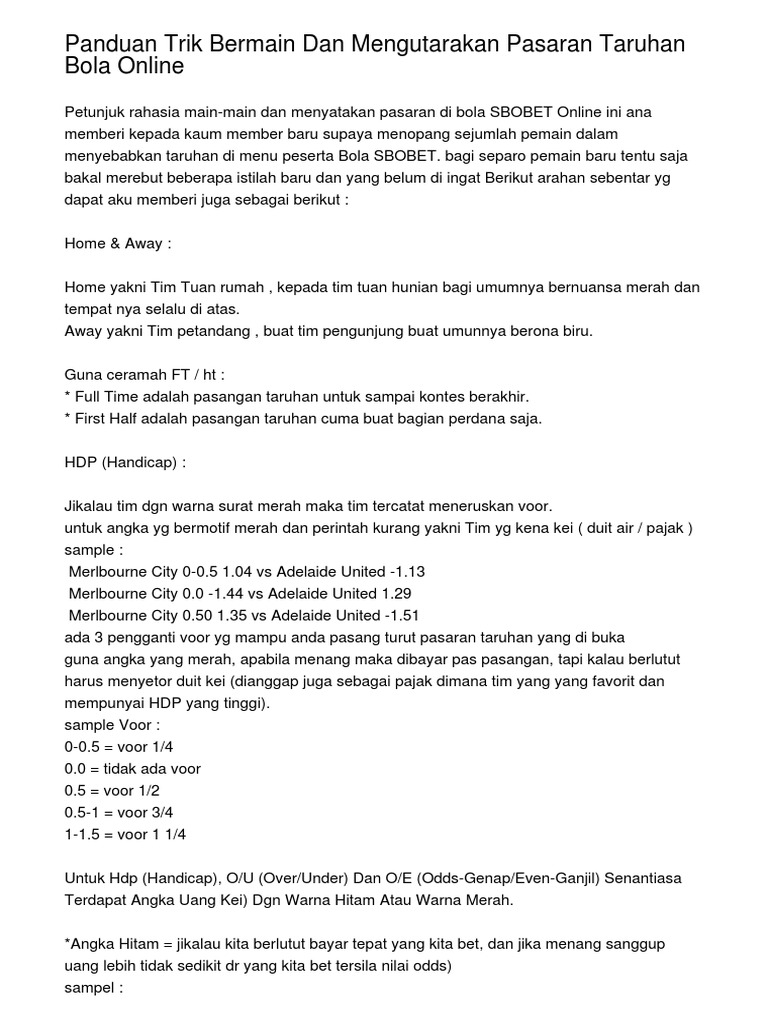 Panduan Trik Bermain Dan Mengutarakan Pasaran Taruhan Bola Online

Petunjuk rahasia main-main dan menyatakan pasaran di bola SBOBET Online ini ana memberi kepada kaum member baru supaya menopang sejumlah pemain dalam menyebabkan taruhan di menu peserta Bola SBOBET. bagi separo pemain baru tentu saja bakal merebut beberapa istilah baru dan yang belum di ingat Berikut arahan sebentar yg dapat aku memberi juga sebagai berikut :

Home & Away :

Home yakni Tim Tuan rumah , kepada tim tuan hunian bagi umumnya bernuansa merah dan tempat nya selalu di atas.
Away yakni Tim petandang , buat tim pengunjung buat umunnya berona biru.

Guna ceramah FT / ht :
* Full Time adalah pasangan taruhan untuk sampai kontes berakhir.
* First Half adalah pasangan taruhan cuma buat bagian perdana saja.

HDP (Handicap) :

Jikalau tim dgn warna surat merah maka tim tercatat meneruskan voor.
untuk angka yg bermotif merah dan perintah kurang yakni Tim yg kena kei ( duit air / pajak ) sample :
Merlbourne City 0-0.5 1.04 vs Adelaide United -1.13
Merlbourne City 0.0 -1.44 vs Adelaide United 1.29
Merlbourne City 0.50 1.35 vs Adelaide United -1.51
ada 3 pengganti voor yg mampu anda pasang turut pasaran taruhan yang di buka guna angka yang merah, apabila menang maka dibayar pas pasangan, tapi kalau berlutut harus menyetor duit kei (dianggap juga sebagai pajak dimana tim yang yang favorit dan mempunyai HDP yang tinggi).
sample Voor :
0-0.5 = voor 1/4
0.0 = tidak ada voor
0.5 = voor 1/2
0.5-1 = voor 3/4
1-1.5 = voor 1 1/4

Untuk Hdp (Handicap), O/U (Over/Under) Dan O/E (Odds-Genap/Even-Ganjil) Senantiasa Terdapat Angka Uang Kei) Dgn Warna Hitam Atau Warna Merah.

*Angka Hitam = jikalau kita berlutut bayar tepat yang kita bet, dan jika menang sanggup uang lebih tidak sedikit dr yang kita bet tersila nilai odds)
sampel :